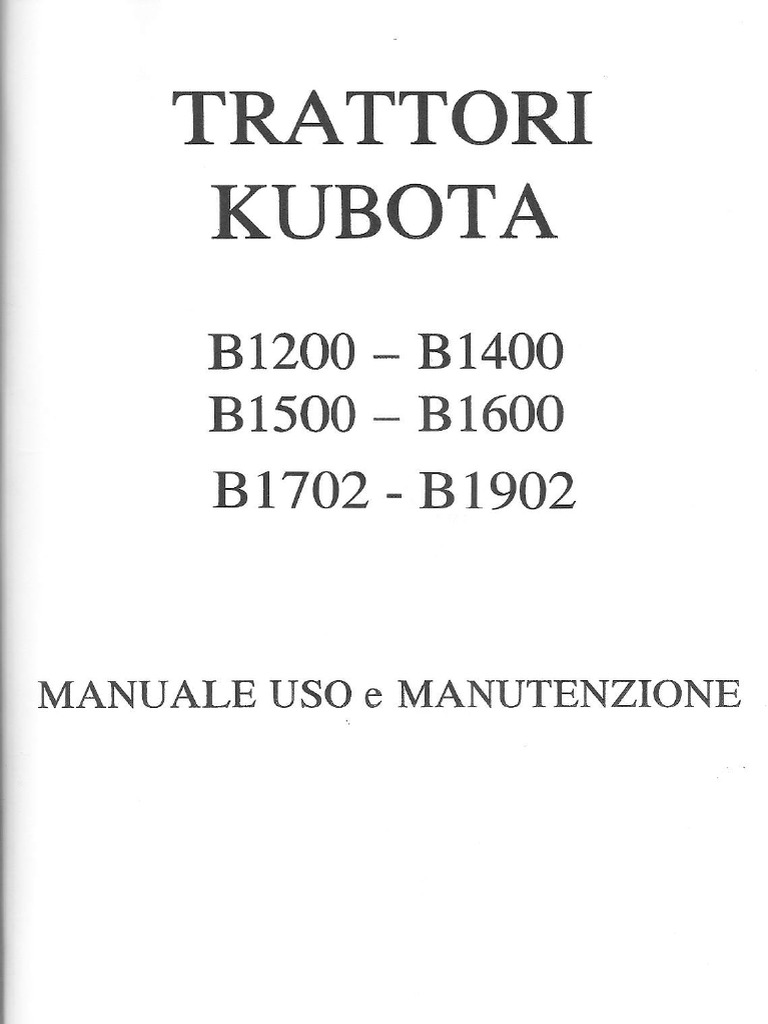 TRATTORI
KUBOTA

B1200 – B1400
B1500 – B1600
B1702 - B1902

MANUALE USO e MANUTENZIONE